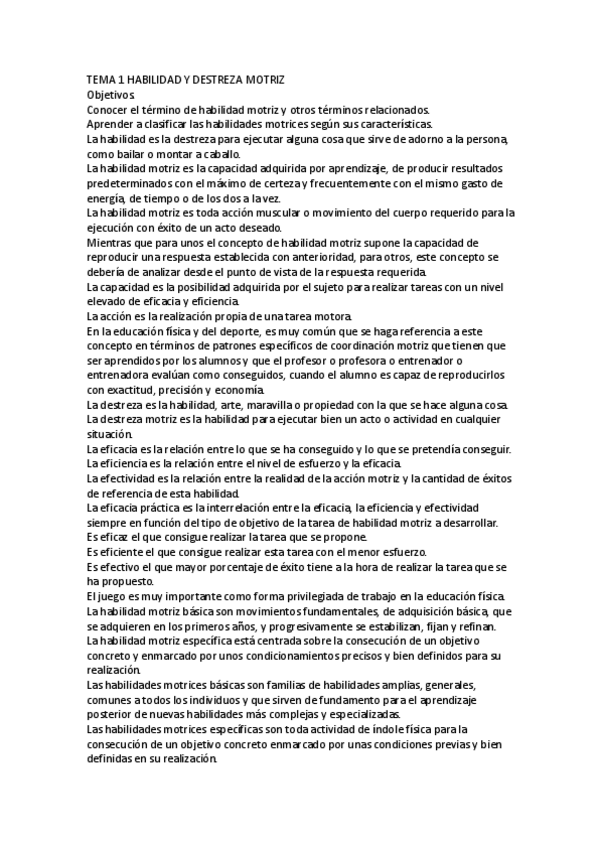 TEMA 1 HABILIDAD Y DESTREZA MOTRIZ
Objetivos
Conocer el término de habilidad motriz y otros términos relacionados.
Aprender a clasificar las habilidades motrices según sus características.
La habilidad es la destreza para ejecutar alguna cosa que sirve de adorno a la persona, como bailar o montar a caballo.
La habilidad motriz es la capacidad adquirida por aprendizaje, de producir resultados predeterminados con el máximo de certeza y frecuentemente con el mismo gasto de energía, de tiempo o de los dos a la vez.
La habilidad motriz es toda acción muscular o movimiento del cuerpo requerido para la ejecución con éxito de un acto deseado.
Mientras que para unos el concepto de habilidad motriz supone la capacidad de reproducir una respuesta establecida con anterioridad, para otros, este concepto se debería de analizar desde el punto de vista de la respuesta requerida.
La capacidad es la posibilidad adquirida por el sujeto para realizar tareas con un nivel elevado de eficacia y eficiencia.
La acción es la realización propia de una tarea motora.
En la educación física y del deporte, es muy común que se haga referencia a este concepto en términos de patrones específicos de coordinación motriz que tienen que ser aprendidos por los alumnos y que el profesor o profesora o entrenador o entrenadora evalúan como conseguidos, cuando el alumno es capaz de reproducirlos con exactitud, precisión y economía.
La destreza es la habilidad, arte, maravilla o propiedad con la que se hace alguna cosa.
La destreza motriz es la habilidad para ejecutar bien un acto o actividad en cualquier situación.
La eficacia es la relación entre lo que se ha conseguido y lo que se pretendía conseguir.
La eficiencia es la relación entre el nivel de esfuerzo y la eficacia.
La efectividad es la relación entre la realidad de la acción motriz y la cantidad de éxitos de referencia de esta habilidad.
La eficacia práctica es la interrelación entre la eficacia, la eficiencia y efectividad siempre en función del tipo de objetivo de la tarea de habilidad motriz a desarrollar.
Es eficaz el que consigue realizar la tarea que se propone.
Es eficiente el que consigue realizar esta tarea con el menor esfuerzo.
Es efectivo el que mayor porcentaje de éxito tiene a la hora de realizar la tarea que se ha propuesto.
El juego es muy importante como forma privilegiada de trabajo en la educación física.
La habilidad motriz básica son movimientos fundamentales, de adquisición básica, que se adquieren en los primeros años, y progresivamente se estabilizan, fijan y refinan.
La habilidad motriz específica está centrada sobre la consecución de un objetivo concreto y enmarcado por unos condicionamientos precisos y bien definidos para su realización.
Las habilidades motrices básicas son familias de habilidades amplias, generales, comunes a todos los individuos y que sirven de fundamento para el aprendizaje posterior de nuevas habilidades más complejas y especializadas.
Las habilidades motrices específicas son toda actividad de índole física para la consecución de un objetivo concreto enmarcado por unas condiciones previas y bien definidas en su realización.